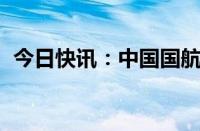 今日快讯：中国国航